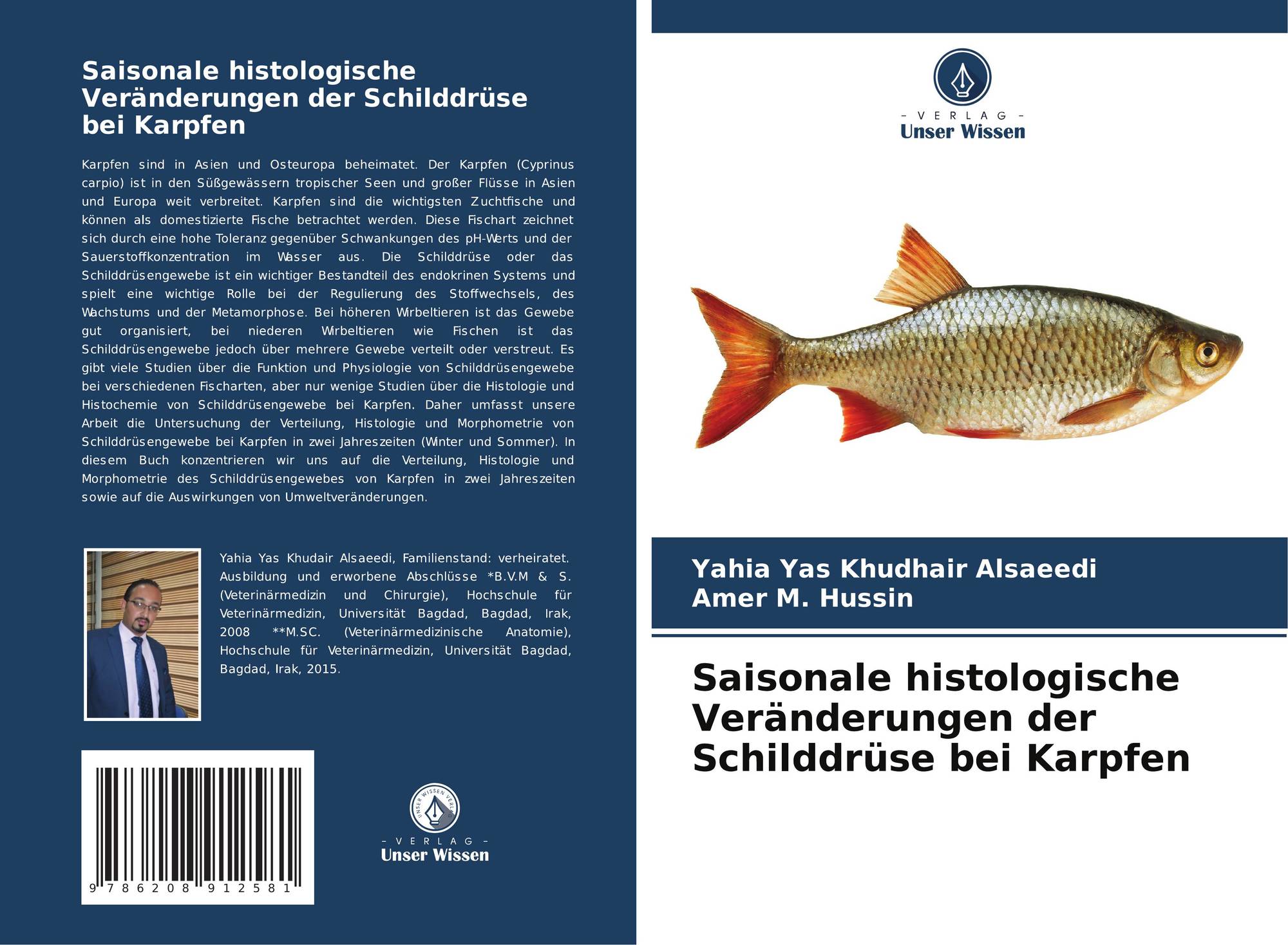 Saisonale histologische Veränderungen der Schilddrüse bei Karpfen

Karpfen sind in Asien und Osteuropa beheimatet. Der Karpfen (Cyprinus carpio) ist in den Süßgewässern tropischer Seen und großer Flüsse in Asien und Europa weit verbreitet. Karpfen sind die wichtigsten Zuchtfische und können als domestizierte Fische betrachtet werden. Diese Fischart zeichnet sich durch eine hohe Toleranz gegenüber Schwankungen des pH-Werts und der Sauerstoffkonzentration im Wasser aus. Die Schilddrüse oder das Schilddrüsengewebe ist ein wichtiger Bestandteil des endokrinen Systems und spielt eine wichtige Rolle bei der Regulierung des Stoffwechsels, des Wachstums und der Metamorphose. Bei höheren Wirbeltieren ist das Gewebe gut organisiert, bei niederen Wirbeltieren wie Fischen ist das Schilddrüsengewebe jedoch über mehrere Gewebe verteilt oder verstreut. Es gibt viele Studien über die Funktion und Physiologie von Schilddrüsengewebe bei verschiedenen Fischarten, aber nur wenige Studien über die Histologie und Histochemie von Schilddrüsengewebe bei Karpfen. Daher umfasst unsere Arbeit die Untersuchung der Verteilung, Histologie und Morphometrie von Schilddrüsengewebe bei Karpfen in zwei Jahreszeiten (Winter und Sommer). In diesem Buch konzentrieren wir uns auf die Verteilung, Histologie und Morphometrie des Schilddrüsengewebes von Karpfen in zwei Jahreszeiten sowie auf die Auswirkungen von Umweltveränderungen.

Yahia Yas Khudair Alsaeedi, Familienstand: verheiratet. Ausbildung und erworbene Abschlüsse *B.V.M & S. (Veterinärmedizin und Chirurgie), Hochschule für Veterinärmedizin, Universität Bagdad, Bagdad, Irak, 2008 **M.SC. (Veterinärmedizinische Anatomie), Hochschule für Veterinärmedizin, Universität Bagdad, Bagdad, Irak, 2015.

9 786208 912581

UNSER WISSEN VERLAG
- VERLAG -
Unser Wissen

- VERLAG -
Unser Wissen

Yahia Yas Khudhair Alsaeedi
Amer M. Hussin

Saisonale histologische Veränderungen der Schilddrüse bei Karpfen